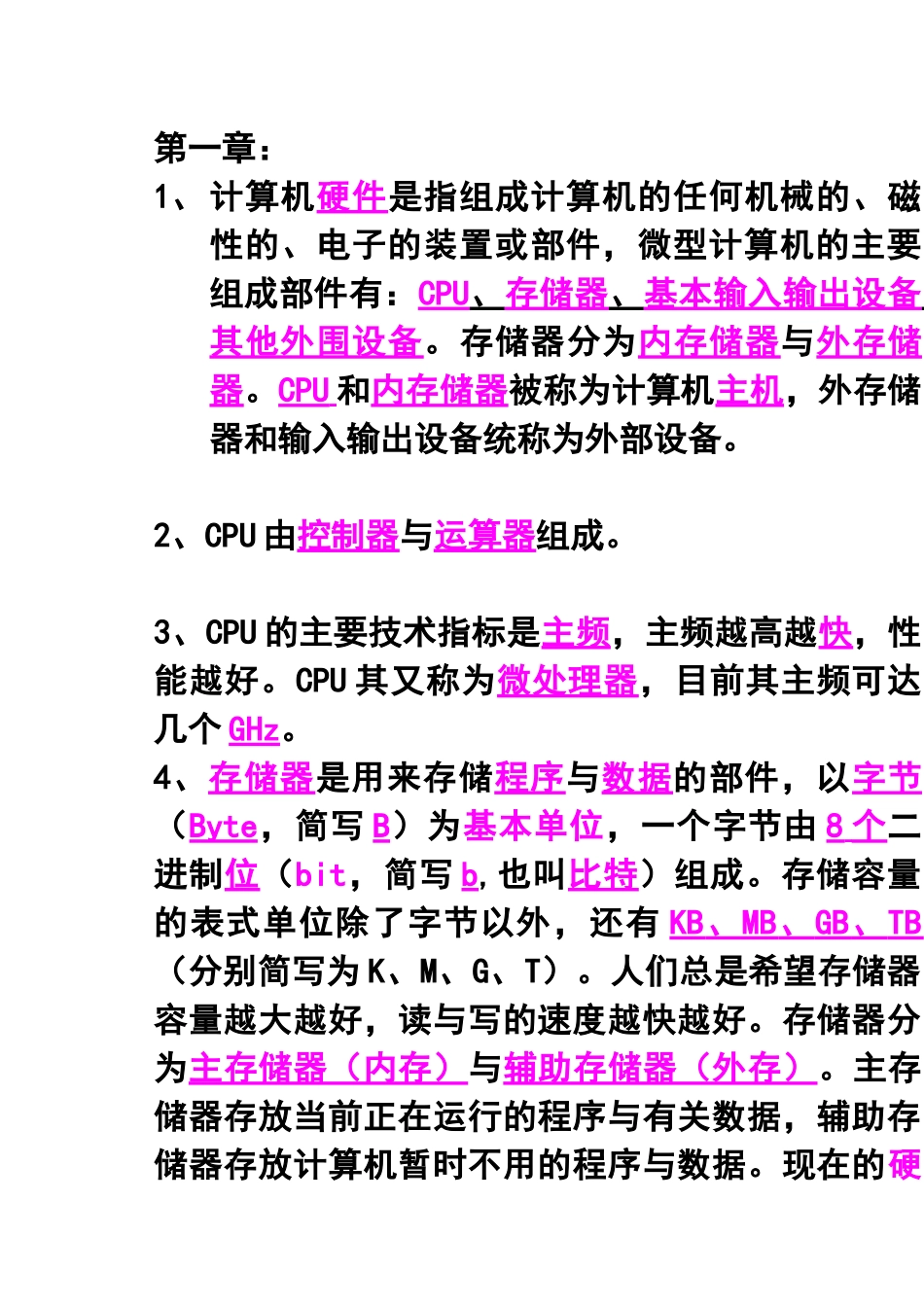 第一章：

1、计算机硬件是指组成计算机的任何机械的、磁性的、电子的装置或部件，微型计算机的主要组成部件有：CPU、存储器、基本输入输出设备其他外围设备。存储器分为内存储器与外存储器。CPU 和内存储器被称为计算机主机，外存储器和输入输出设备统称为外部设备。

2、CPU 由控制器与运算器组成。

3、CPU 的主要技术指标是主频，主频越高越快，性能越好。CPU 其又称为微处理器，目前其主频可达几个 GHz。

4、存储器是用来存储程序与数据的部件，以字节（Byte，简写 B）为基本单位，一个字节由 8 个二进制位（bit，简写 b，也叫比特）组成。存储容量的表式单位除了字节以外，还有 KB、MB、GB、TB（分别简写为 K、M、G、T）。人们总是希望存储器容量越大越好，读与写的速度越快越好。存储器分为主存储器（内存）与辅助存储器（外存）。主存储器存放当前正在运行的程序与有关数据，辅助存储器存放计算机暂时不用的程序与数据。现在的硬